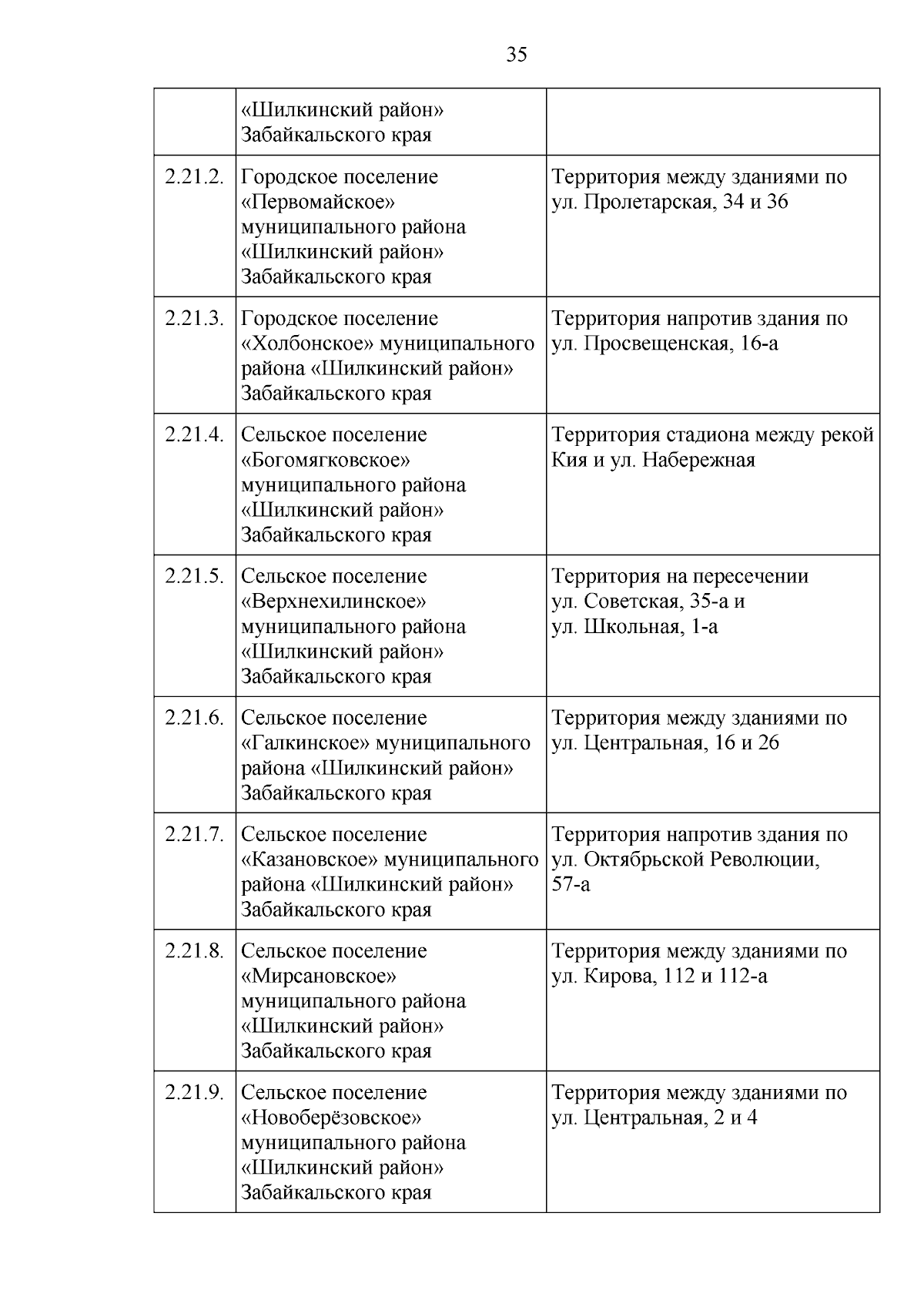 35

|  |  |  |
|---|---|---|
|  | «Шилкинский район» Забайкальского края |  |
| 2.21.2. | Городское поселение «Первомайское» муниципального района «Шилкинский район» Забайкальского края | Территория между зданиями по ул. Пролетарская, 34 и 36 |
| 2.21.3. | Городское поселение «Холбонское» муниципального района «Шилкинский район» Забайкальского края | Территория напротив здания по ул. Просвещенская, 16-а |
| 2.21.4. | Сельское поселение «Богомягковское» муниципального района «Шилкинский район» Забайкальского края | Территория стадиона между рекой Кия и ул. Набережная |
| 2.21.5. | Сельское поселение «Верхнехилинское» муниципального района «Шилкинский район» Забайкальского края | Территория на пересечении ул. Советская, 35-а и ул. Школьная, 1-а |
| 2.21.6. | Сельское поселение «Галкинское» муниципального района «Шилкинский район» Забайкальского края | Территория между зданиями по ул. Центральная, 16 и 26 |
| 2.21.7. | Сельское поселение «Казановское» муниципального района «Шилкинский район» Забайкальского края | Территория напротив здания по ул. Октябрьской Революции, 57-а |
| 2.21.8. | Сельское поселение «Мирсановское» муниципального района «Шилкинский район» Забайкальского края | Территория между зданиями по ул. Кирова, 112 и 112-а |
| 2.21.9. | Сельское поселение «Новоберёзовское» муниципального района «Шилкинский район» Забайкальского края | Территория между зданиями по ул. Центральная, 2 и 4 |